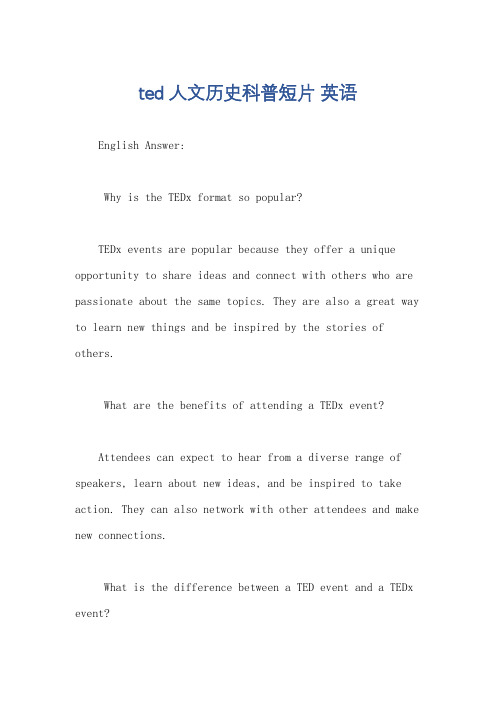 ted 人文历史科普短片 英语

English Answer:

Why is the TEDx format so popular?

TEDx events are popular because they offer a unique opportunity to share ideas and connect with others who are passionate about the same topics. They are also a great way to learn new things and be inspired by the stories of others.

What are the benefits of attending a TEDx event?

Attendees can expect to hear from a diverse range of speakers, learn about new ideas, and be inspired to take action. They can also network with other attendees and make new connections.

What is the difference between a TED event and a TEDx event?